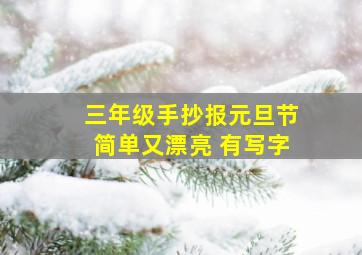 三年级手抄报元旦节
简单又漂亮 有写字